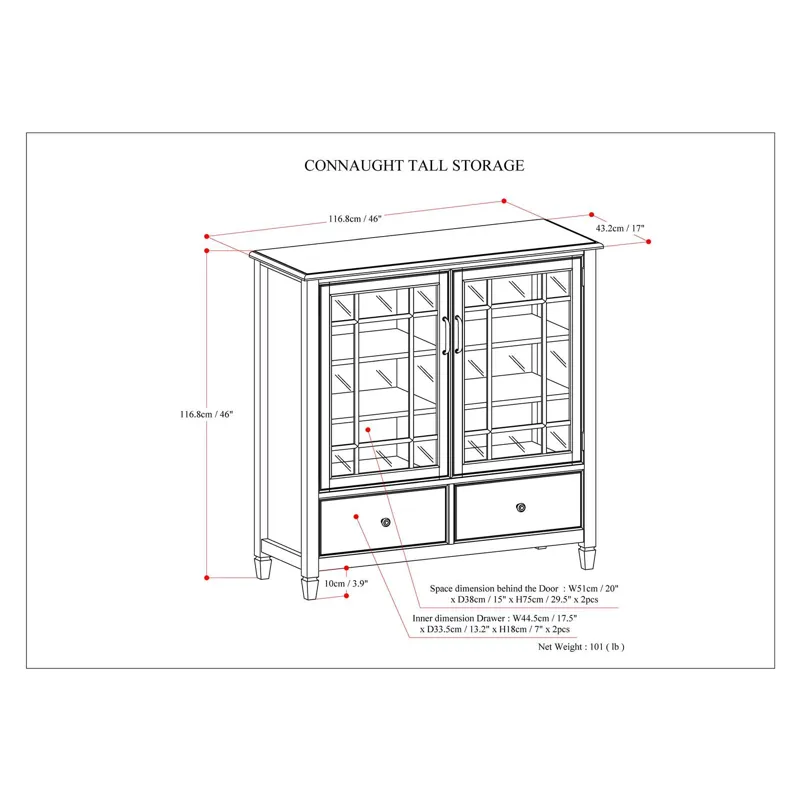 CONNAUGHT TALL STORAGE

116.8cm / 46"

43.2cm / 17"

116.8cm / 46"

10cm / 3.9"

Space dimension behind the Door : W51cm / 20" x D38cm / 15" x H75cm / 29.5" x 2pcs

Inner dimension Drawer : W44.5cm / 17.5" x D33.5cm / 13.2" x H18cm / 7" x 2pcs

Net Weight : 101 ( lb )